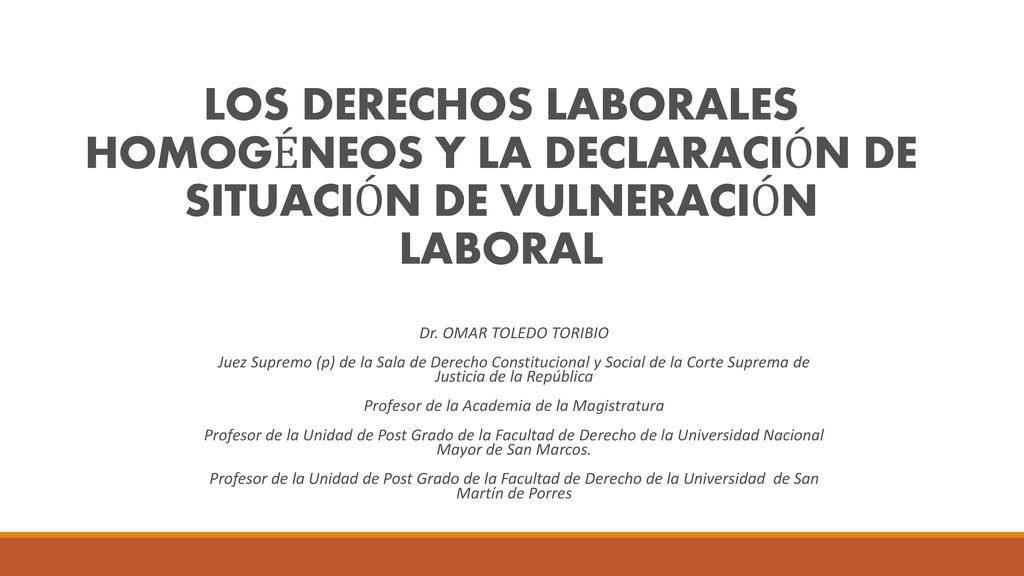 LOS DERECHOS LABORALES HOMOGÉNEOS Y LA DECLARACIÓN DE SITUACIÓN DE VULNERACIÓN LABORAL

Dr. OMAR TOLEDO TORIBIO

Juez Supremo (p) de la Sala de Derecho Constitucional y Social de la Corte Suprema de Justicia de la República

Profesor de la Academia de la Magistratura

Profesor de la Unidad de Post Grado de la Facultad de Derecho de la Universidad Nacional Mayor de San Marcos.

Profesor de la Unidad de Post Grado de la Facultad de Derecho de la Universidad de San Martín de Porres